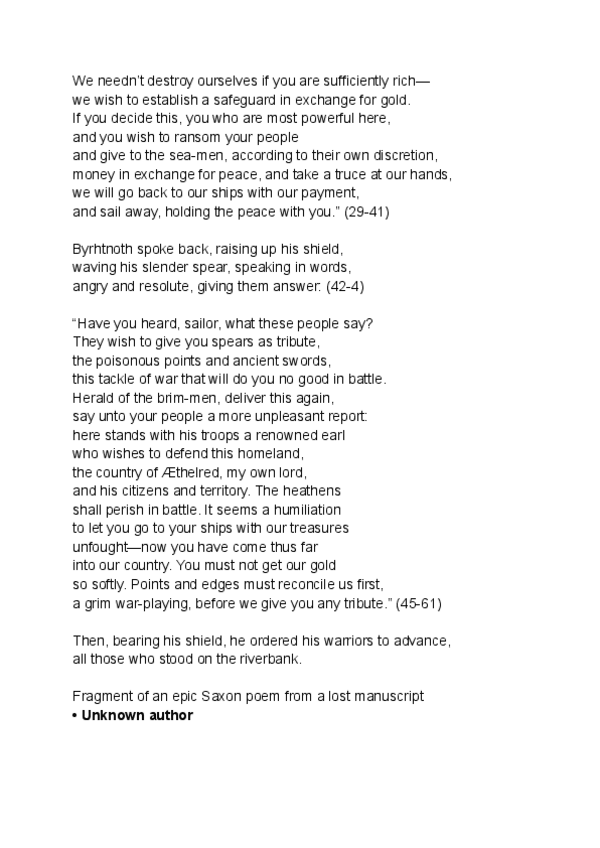 We needn't destroy ourselves if you are sufficiently rich—
we wish to establish a safeguard in exchange for gold.
If you decide this, you who are most powerful here,
and you wish to ransom your people
and give to the sea-men, according to their own discretion,
money in exchange for peace, and take a truce at our hands,
we will go back to our ships with our payment,
and sail away, holding the peace with you." (29-41)

Byrhtnoth spoke back, raising up his shield,
waving his slender spear, speaking in words,
angry and resolute, giving them answer: (42-4)

"Have you heard, sailor, what these people say?
They wish to give you spears as tribute,
the poisonous points and ancient swords,
this tackle of war that will do you no good in battle.
Herald of the brim-men, deliver this again,
say unto your people a more unpleasant report:
here stands with his troops a renowned earl
who wishes to defend this homeland,
the country of Æthelred, my own lord,
and his citizens and territory. The heathens
shall perish in battle. It seems a humiliation
to let you go to your ships with our treasures
unfought—now you have come thus far
into our country. You must not get our gold
so softly. Points and edges must reconcile us first,
a grim war-playing, before we give you any tribute." (45-61)

Then, bearing his shield, he ordered his warriors to advance,
all those who stood on the riverbank.

Fragment of an epic Saxon poem from a lost manuscript
• Unknown author